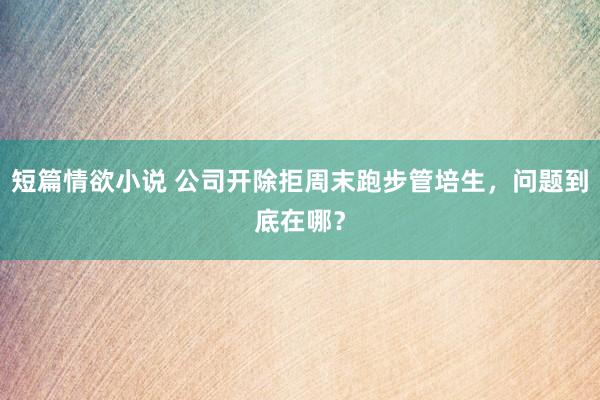 短篇情欲小说 公司开除拒周末跑步管培生，问题到底在哪？